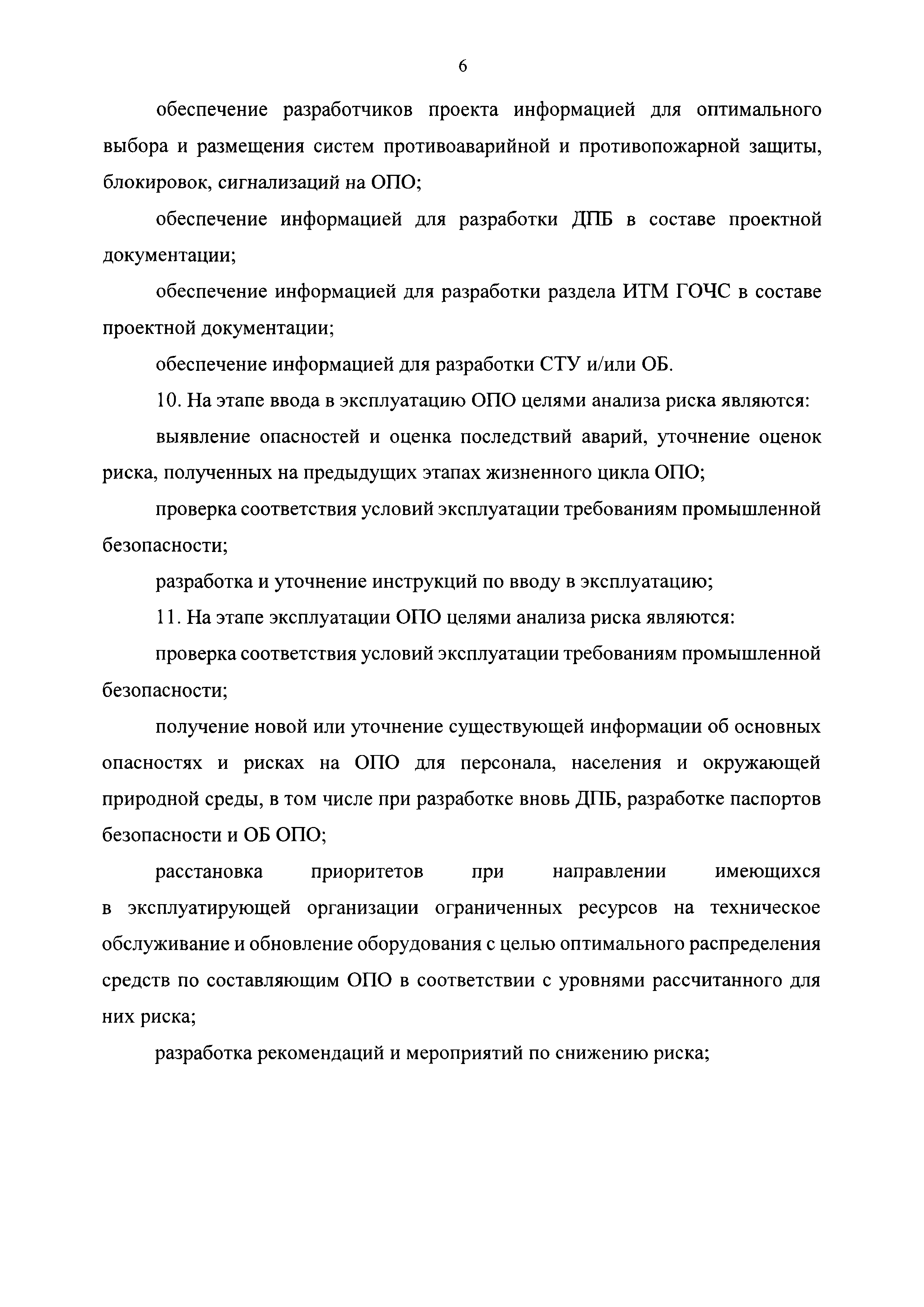 6

обеспечение разработчиков проекта информацией для оптимального выбора и размещения систем противоаварийной и противопожарной защиты, блокировок, сигнализаций на ОПО;

обеспечение информацией для разработки ДПБ в составе проектной документации;

обеспечение информацией для разработки раздела ИТМ ГОЧС в составе проектной документации;

обеспечение информацией для разработки СТУ и/или ОБ.

10. На этапе ввода в эксплуатацию ОПО целями анализа риска являются:

выявление опасностей и оценка последствий аварий, уточнение оценок риска, полученных на предыдущих этапах жизненного цикла ОПО;

проверка соответствия условий эксплуатации требованиям промышленной безопасности;

разработка и уточнение инструкций по вводу в эксплуатацию;

11. На этапе эксплуатации ОПО целями анализа риска являются:

проверка соответствия условий эксплуатации требованиям промышленной безопасности;

получение новой или уточнение существующей информации об основных опасностях и рисках на ОПО для персонала, населения и окружающей природной среды, в том числе при разработке вновь ДПБ, разработке паспортов безопасности и ОБ ОПО;

расстановка приоритетов при направлении имеющихся в эксплуатирующей организации ограниченных ресурсов на техническое обслуживание и обновление оборудования с целью оптимального распределения средств по составляющим ОПО в соответствии с уровнями рассчитанного для них риска;

разработка рекомендаций и мероприятий по снижению риска;